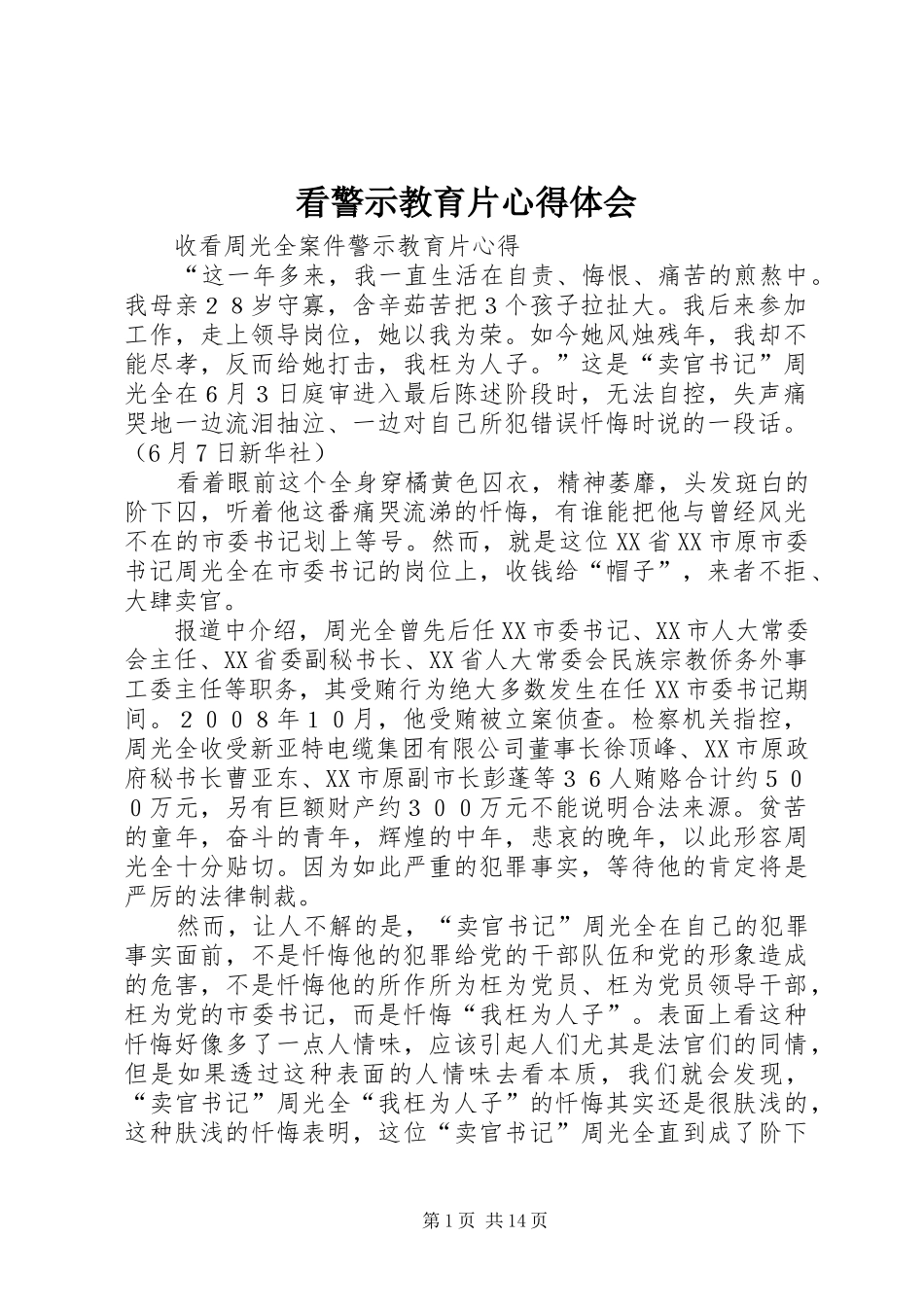 看警示教育片心得体会

收看周光全案件警示教育片心得

“这一年多来，我一直生活在自责、悔恨、痛苦的煎熬中。我母亲２８岁守寡，含辛茹苦把３个孩子拉扯大。我后来参加工作，走上领导岗位，她以我为荣。如今她风烛残年，我却不能尽孝，反而给她打击，我枉为人子。”这是“卖官书记”周光全在6月３日庭审进入最后陈述阶段时，无法自控，失声痛哭地一边流泪抽泣、一边对自己所犯错误忏悔时说的一段话。（6月７日新华社）

看着眼前这个全身穿橘黄色囚衣，精神萎靡，头发斑白的阶下囚，听着他这番痛哭流涕的忏悔，有谁能把他与曾经风光不在的市委书记划上等号。然而，就是这位XX省XX市原市委书记周光全在市委书记的岗位上，收钱给“帽子”，来者不拒、大肆卖官。

报道中介绍，周光全曾先后任XX市委书记、XX市人大常委会主任、XX省委副秘书长、XX省人大常委会民族宗教侨务外事工委主任等职务，其受贿行为绝大多数发生在任XX市委书记期间。２００８年１０月，他受贿被立案侦查。检察机关指控，周光全收受新亚特电缆集团有限公司董事长徐顶峰、XX市原政府秘书长曹亚东、XX市原副市长彭蓬等３６人贿赂合计约５００万元，另有巨额财产约３００万元不能说明合法来源。贫苦的童年，奋斗的青年，辉煌的中年，悲哀的晚年，以此形容周光全十分贴切。因为如此严重的犯罪事实，等待他的肯定将是严厉的法律制裁。

然而，让人不解的是，“卖官书记”周光全在自己的犯罪事实面前，不是忏悔他的犯罪给党的干部队伍和党的形象造成的危害，不是忏悔他的所作所为枉为党员、枉为党员领导干部，枉为党的市委书记，而是忏悔“我枉为人子”。表面上看这种忏悔好像多了一点人情味，应该引起人们尤其是法官们的同情，但是如果透过这种表面的人情味去看本质，我们就会发现，“卖官书记”周光全“我枉为人子”的忏悔其实还是很肤浅的，这种肤浅的忏悔表明，这位“卖官书记”周光全直到成了阶下

第1页 共14页